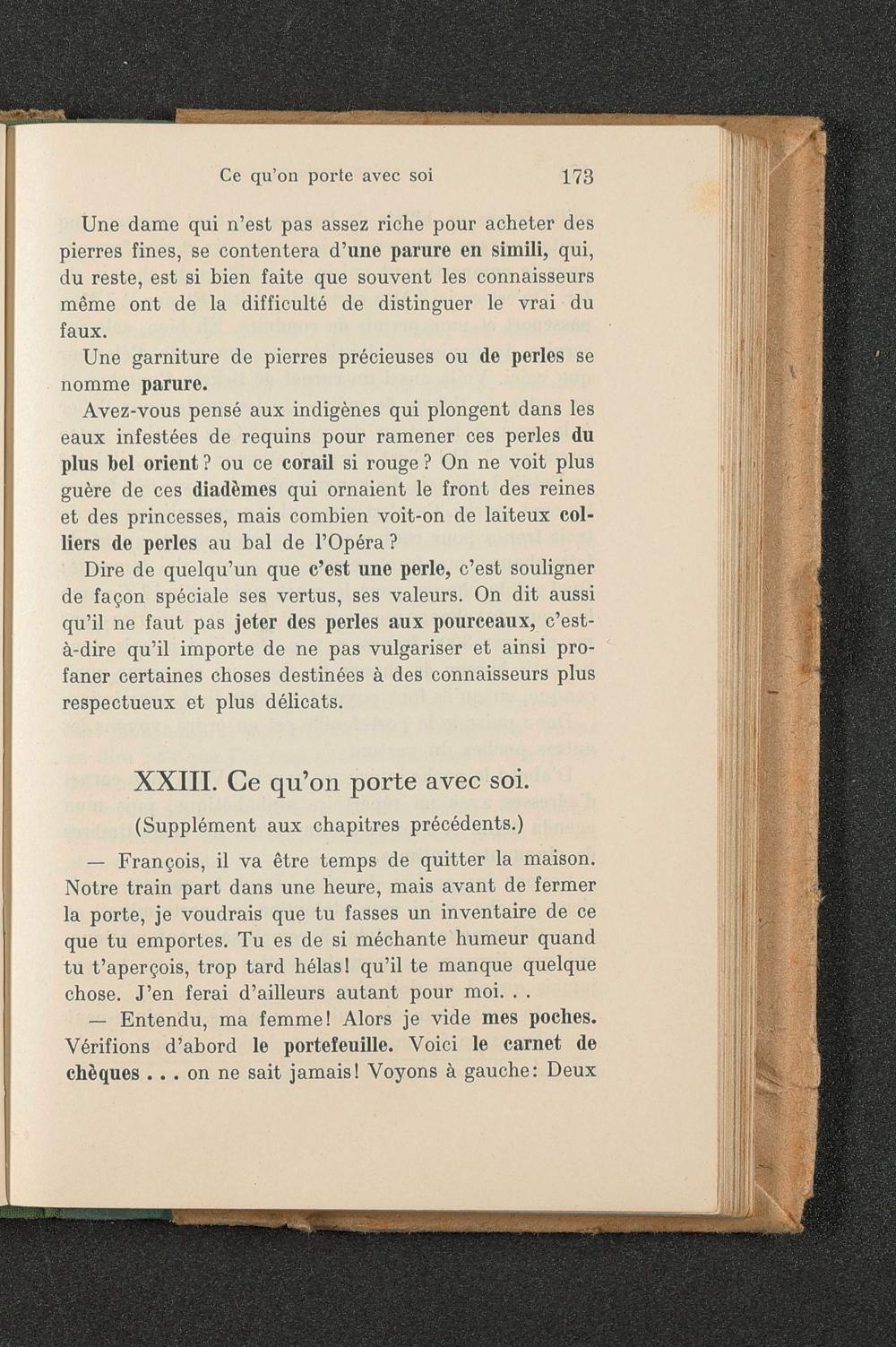 Ce qu'on porte avec soi 173

Une dame qui n'est pas assez riche pour acheter des pierres fines, se contentera d'une parure en simili, qui, du reste, est si bien faite que souvent les connaisseurs même ont de la difficulté de distinguer le vrai du faux.

Une garniture de pierres précieuses ou de perles se nomme parure.

Avez-vous pensé aux indigènes qui plongent dans les eaux infestées de requins pour ramener ces perles du plus bel orient ? ou ce corail si rouge ? On ne voit plus guère de ces diadèmes qui ornaient le front des reines et des princesses, mais combien voit-on de laiteux colliers de perles au bal de l'Opéra ?

Dire de quelqu'un que c'est une perle, c'est souligner de façon spéciale ses vertus, ses valeurs. On dit aussi qu'il ne faut pas jeter des perles aux pourceaux, c'est-à-dire qu'il importe de ne pas vulgariser et ainsi profaner certaines choses destinées à des connaisseurs plus respectueux et plus délicats.

XXIII. Ce qu'on porte avec soi.

(Supplément aux chapitres précédents.)

— François, il va être temps de quitter la maison. Notre train part dans une heure, mais avant de fermer la porte, je voudrais que tu fasses un inventaire de ce que tu emportes. Tu es de si méchante humeur quand tu t'aperçois, trop tard hélas! qu'il te manque quelque chose. J'en ferai d'ailleurs autant pour moi. . .

— Entendu, ma femme! Alors je vide mes poches. Vérifions d'abord le portefeuille. Voici le carnet de chèques . . . on ne sait jamais! Voyons à gauche: Deux